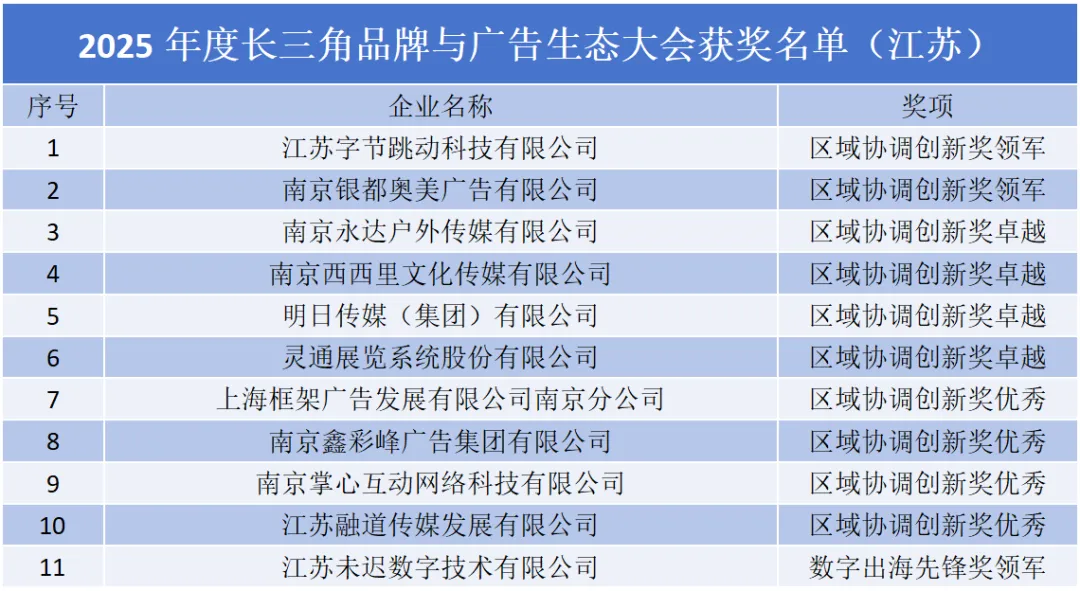 2025年度长三角品牌与广告生态大会获奖名单（江苏）

| 序号 | 企业名称 | 奖项 |
|---|---|---|
| 1 | 江苏字节跳动科技有限公司 | 区域协调创新奖领军 |
| 2 | 南京银都奥美广告有限公司 | 区域协调创新奖领军 |
| 3 | 南京永达户外传媒有限公司 | 区域协调创新奖卓越 |
| 4 | 南京西西里文化传媒有限公司 | 区域协调创新奖卓越 |
| 5 | 明日传媒（集团）有限公司 | 区域协调创新奖卓越 |
| 6 | 灵通展览系统股份有限公司 | 区域协调创新奖卓越 |
| 7 | 上海框架广告发展有限公司南京分公司 | 区域协调创新奖优秀 |
| 8 | 南京鑫彩峰广告集团有限公司 | 区域协调创新奖优秀 |
| 9 | 南京掌心互动网络科技有限公司 | 区域协调创新奖优秀 |
| 10 | 江苏融道传媒发展有限公司 | 区域协调创新奖优秀 |
| 11 | 江苏未迟数字技术有限公司 | 数字出海先锋奖领军 |